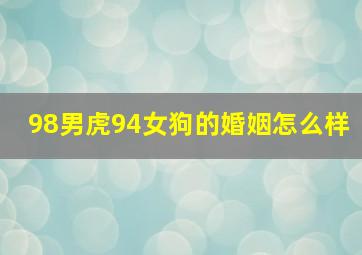 98男虎94女狗的婚姻怎么样